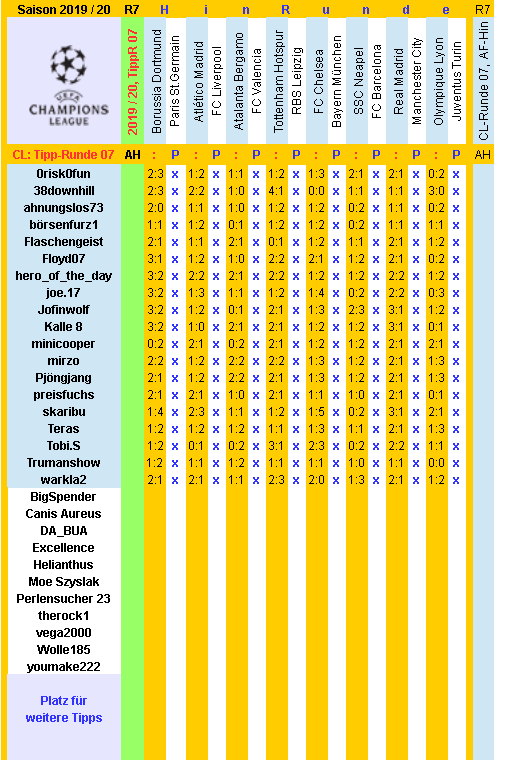 | Saison 2019 / 20 | R7 | H | | i | | n | | R | | u | | n | | d | | e | | R7 |
|---|---|---|---|---|---|---|---|---|---|---|---|---|---|---|---|---|---|---|
| UEFA CHAMPIONS LEAGUE | 2019 / 20, TippR 07 | Borussia Dortmund | Paris St.Germain | Atlético Madrid | FC Liverpool | Atalanta Bergamo | FC Valencia | Tottenham Hotspur | RBS Leipzig | FC Chelsea | Bayern München | SSC Neapel | FC Barcelona | Real Madrid | Manchester City | Olympique Lyon | Juventus Turin | CL-Runde 07, AF-Hin |
| CL: Tipp-Runde 07 | AH | : | P | : | P | : | P | : | P | : | P | : | P | : | P | : | P | AH |
| 0risk0fun | | 2:3 | x | 1:2 | x | 1:1 | x | 1:2 | x | 1:3 | x | 2:1 | x | 2:1 | x | 0:2 | x | |
| 38downhill | | 2:3 | x | 2:2 | x | 1:0 | x | 4:1 | x | 0:0 | x | 1:1 | x | 1:1 | x | 3:0 | x | |
| ahnungslos73 | | 2:0 | x | 1:1 | x | 1:0 | x | 1:2 | x | 1:2 | x | 0:2 | x | 1:1 | x | 0:2 | x | |
| börsenfurz1 | | 1:1 | x | 1:2 | x | 0:1 | x | 1:2 | x | 1:2 | x | 0:2 | x | 1:1 | x | 1:1 | x | |
| Flaschengeist | | 2:1 | x | 1:1 | x | 2:1 | x | 0:1 | x | 1:2 | x | 1:1 | x | 2:1 | x | 1:2 | x | |
| Floyd07 | | 3:1 | x | 1:2 | x | 1:0 | x | 2:2 | x | 2:1 | x | 1:2 | x | 2:1 | x | 0:2 | x | |
| hero_of_the_day | | 3:2 | x | 2:2 | x | 2:1 | x | 2:2 | x | 1:2 | x | 1:2 | x | 2:2 | x | 1:2 | x | |
| joe.17 | | 3:2 | x | 1:3 | x | 1:1 | x | 1:2 | x | 1:4 | x | 0:2 | x | 2:2 | x | 0:3 | x | |
| Jofinwolf | | 3:2 | x | 1:2 | x | 0:1 | x | 2:1 | x | 1:3 | x | 2:3 | x | 3:1 | x | 1:2 | x | |
| Kalle 8 | | 3:2 | x | 1:0 | x | 2:1 | x | 2:1 | x | 1:2 | x | 1:2 | x | 3:1 | x | 0:1 | x | |
| minicooper | | 0:2 | x | 2:1 | x | 0:2 | x | 2:1 | x | 1:2 | x | 1:2 | x | 2:1 | x | 2:1 | x | |
| mirzo | | 2:2 | x | 1:2 | x | 2:2 | x | 2:2 | x | 1:3 | x | 1:2 | x | 2:1 | x | 1:3 | x | |
| Pjöngjang | | 2:1 | x | 1:2 | x | 2:2 | x | 2:1 | x | 1:3 | x | 1:2 | x | 2:1 | x | 1:3 | x | |
| preisfuchs | | 2:1 | x | 2:1 | x | 1:0 | x | 2:1 | x | 1:1 | x | 1:0 | x | 2:1 | x | 0:1 | x | |
| skaribu | | 1:4 | x | 2:3 | x | 1:1 | x | 1:2 | x | 1:5 | x | 0:2 | x | 3:1 | x | 2:1 | x | |
| Teras | | 1:2 | x | 1:2 | x | 1:2 | x | 1:1 | x | 1:3 | x | 1:1 | x | 2:1 | x | 1:3 | x | |
| Tobi.S | | 1:2 | x | 0:1 | x | 0:2 | x | 3:1 | x | 2:3 | x | 0:2 | x | 2:2 | x | 1:1 | x | |
| Trumanshow | | 1:2 | x | 1:1 | x | 1:2 | x | 1:1 | x | 1:1 | x | 1:0 | x | 1:1 | x | 0:0 | x | |
| warkla2 | | 2:1 | x | 2:1 | x | 1:1 | x | 2:3 | x | 2:0 | x | 1:3 | x | 2:1 | x | 1:2 | x | |
| BigSpender | | | | | | | | | | | | | | | | | | |
| Canis Aureus | | | | | | | | | | | | | | | | | | |
| DA_BUA | | | | | | | | | | | | | | | | | | |
| Excellence | | | | | | | | | | | | | | | | | | |
| Helianthus | | | | | | | | | | | | | | | | | | |
| Moe Szyslak | | | | | | | | | | | | | | | | | | |
| Perlensucher 23 | | | | | | | | | | | | | | | | | | |
| therock1 | | | | | | | | | | | | | | | | | | |
| vega2000 | | | | | | | | | | | | | | | | | | |
| Wolle185 | | | | | | | | | | | | | | | | | | |
| youmake222 | | | | | | | | | | | | | | | | | | |
| Platz für weitere Tipps | | | | | | | | | | | | | | | | | | |